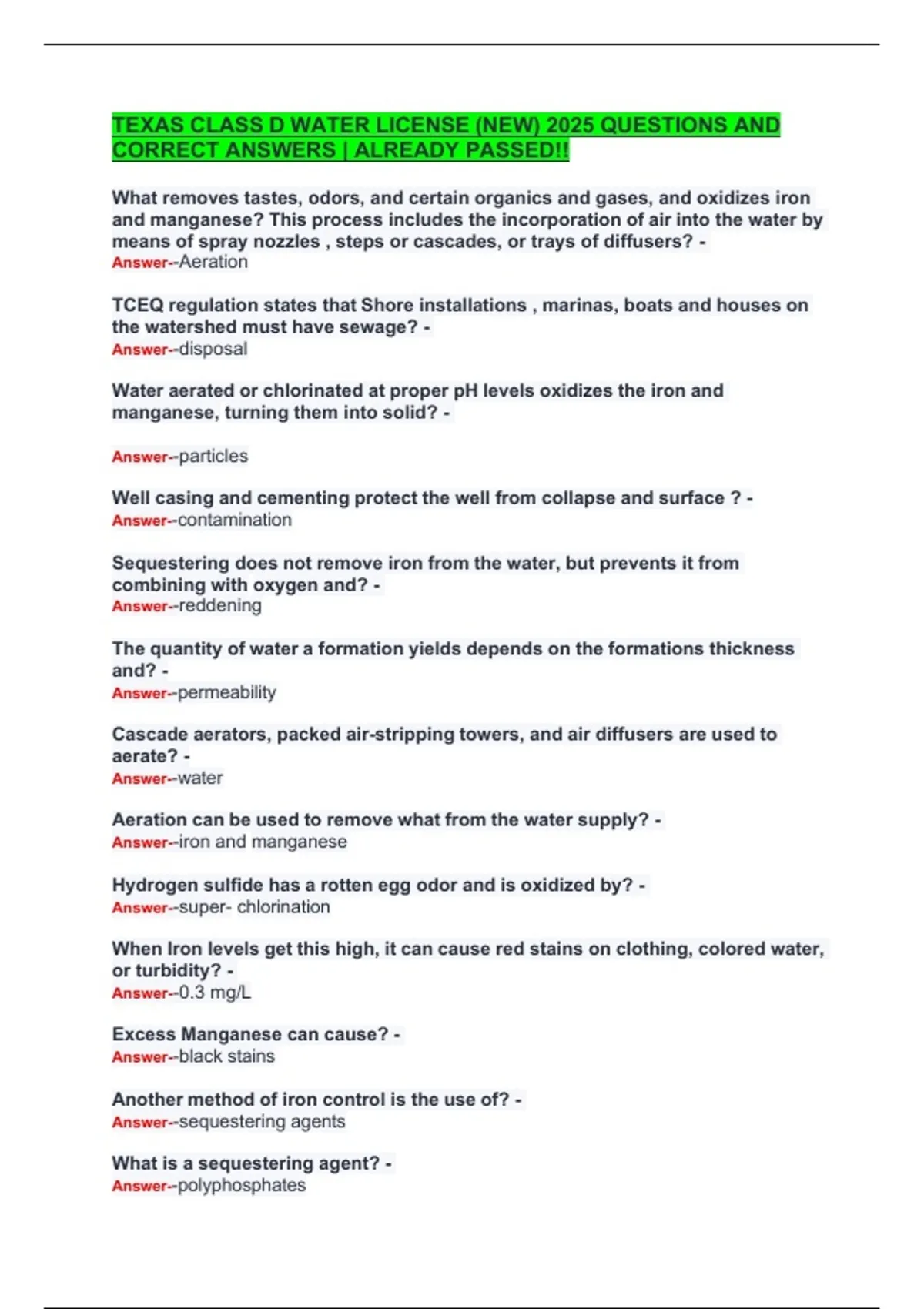 TEXAS CLASS D WATER LICENSE (NEW) 2025 QUESTIONS AND CORRECT ANSWERS | ALREADY PASSED!!

What removes tastes, odors, and certain organics and gases, and oxidizes iron and manganese? This process includes the incorporation of air into the water by means of spray nozzles , steps or cascades, or trays of diffusers? - Answer--Aeration

TCEQ regulation states that Shore installations , marinas, boats and houses on the watershed must have sewage? - Answer--disposal

Water aerated or chlorinated at proper pH levels oxidizes the iron and manganese, turning them into solid? -

Answer--particles

Well casing and cementing protect the well from collapse and surface ? - Answer--contamination

Sequestering does not remove iron from the water, but prevents it from combining with oxygen and? - Answer--reddening

The quantity of water a formation yields depends on the formations thickness and? - Answer--permeability

Cascade aerators, packed air-stripping towers, and air diffusers are used to aerate? - Answer--water

Aeration can be used to remove what from the water supply? - Answer--iron and manganese

Hydrogen sulfide has a rotten egg odor and is oxidized by? - Answer--super- chlorination

When Iron levels get this high, it can cause red stains on clothing, colored water, or turbidity? - Answer--0.3 mg/L

Excess Manganese can cause? - Answer--black stains

Another method of iron control is the use of? - Answer--sequestering agents

What is a sequestering agent? - Answer--polyphosphates